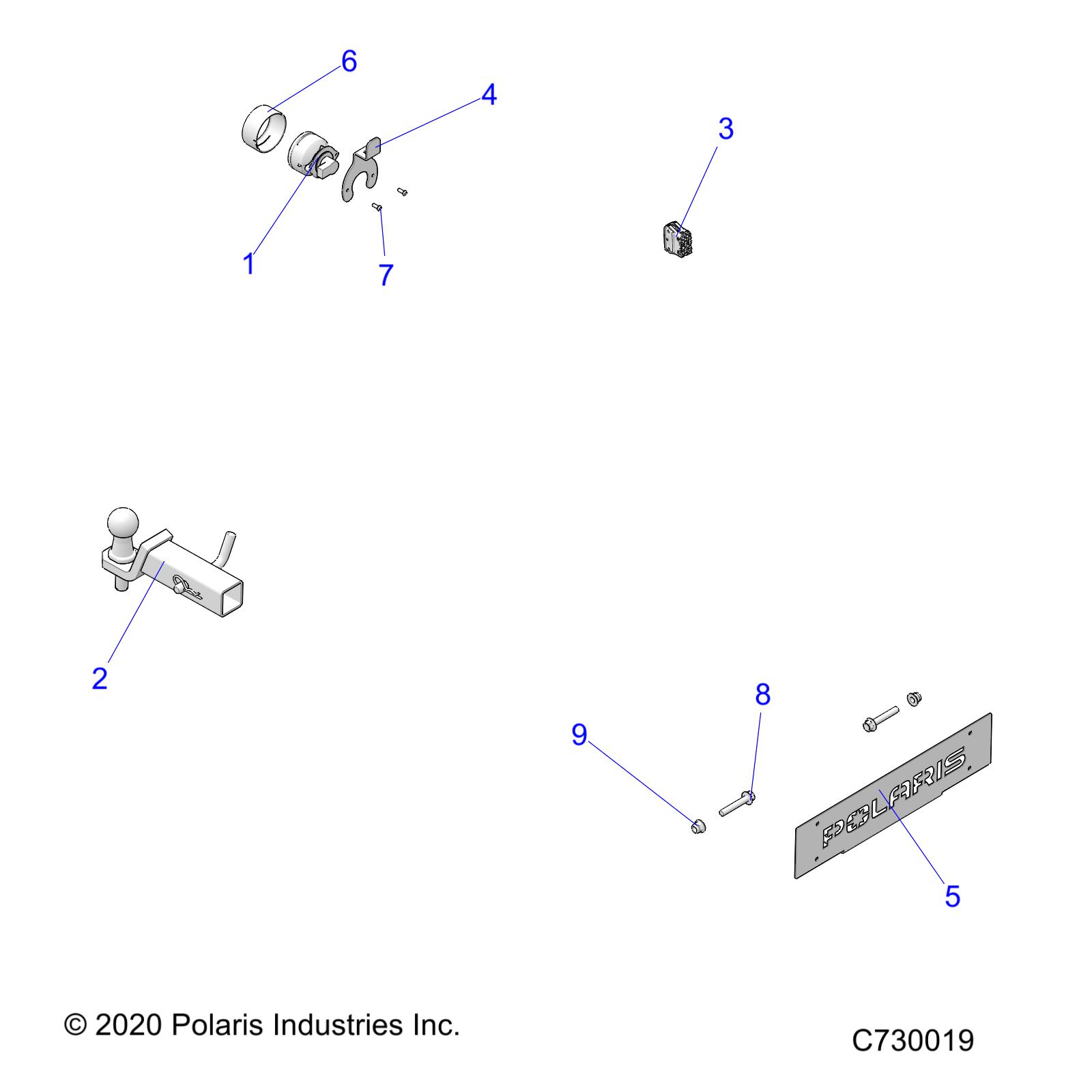 6

4

3

1

7

2

8

9

POLARIS

5

© 2020 Polaris Industries Inc.

C730019